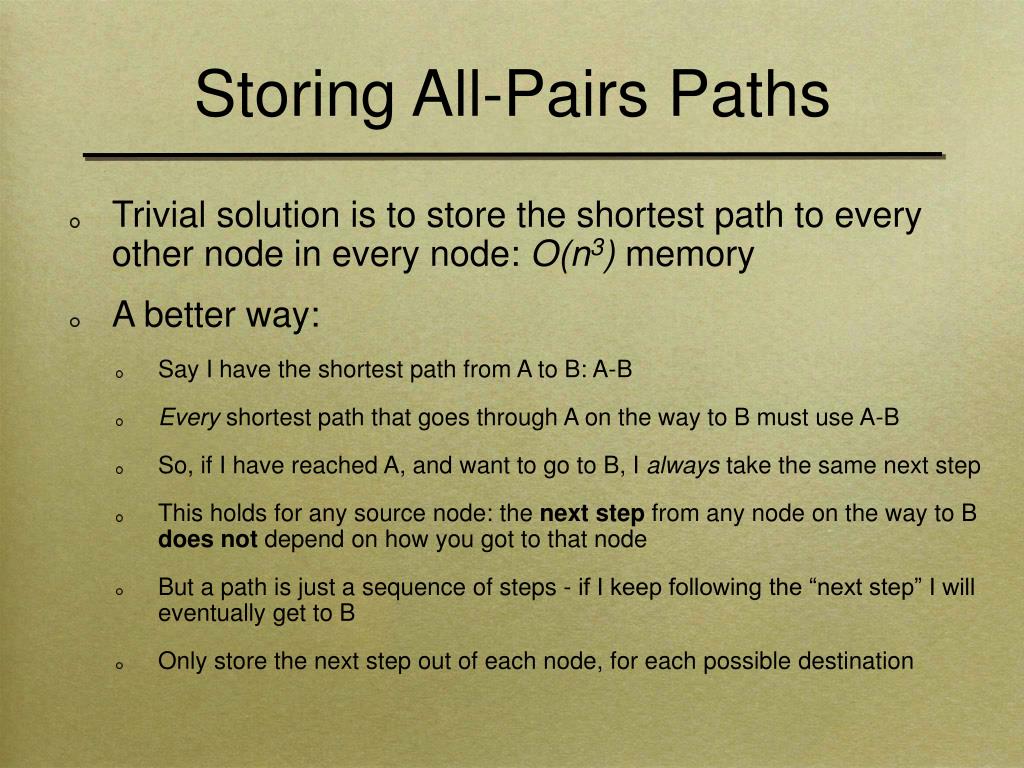 Storing All-Pairs Paths

o Trivial solution is to store the shortest path to every other node in every node: $O(n^3)$ memory

o A better way:

o Say I have the shortest path from A to B: A-B

o Every shortest path that goes through A on the way to B must use A-B

o So, if I have reached A, and want to go to B, I always take the same next step

o This holds for any source node: the next step from any node on the way to B does not depend on how you got to that node

o But a path is just a sequence of steps - if I keep following the “next step” I will eventually get to B

o Only store the next step out of each node, for each possible destination